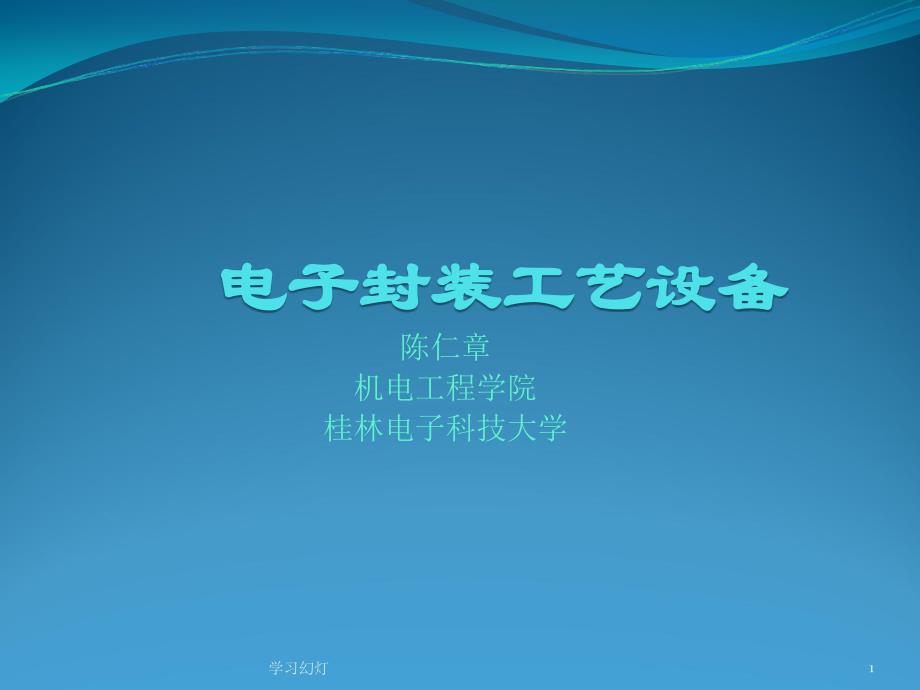 电子封装工艺设备

陈仁章
机电工程学院
桂林电子科技大学

学习幻灯

1